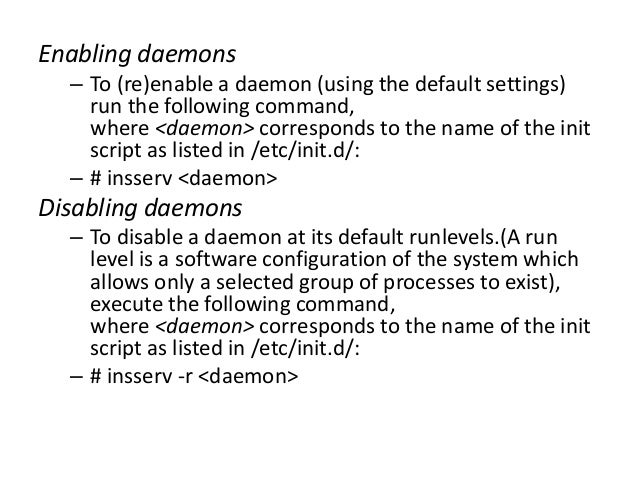 Enabling daemons

– To (re)enable a daemon (using the default settings) run the following command,
where <daemon> corresponds to the name of the init script as listed in /etc/init.d/:

– # insserv <daemon>

Disabling daemons

– To disable a daemon at its default runlevels.(A run level is a software configuration of the system which allows only a selected group of processes to exist), execute the following command,
where <daemon> corresponds to the name of the init script as listed in /etc/init.d/:

– # insserv -r <daemon>